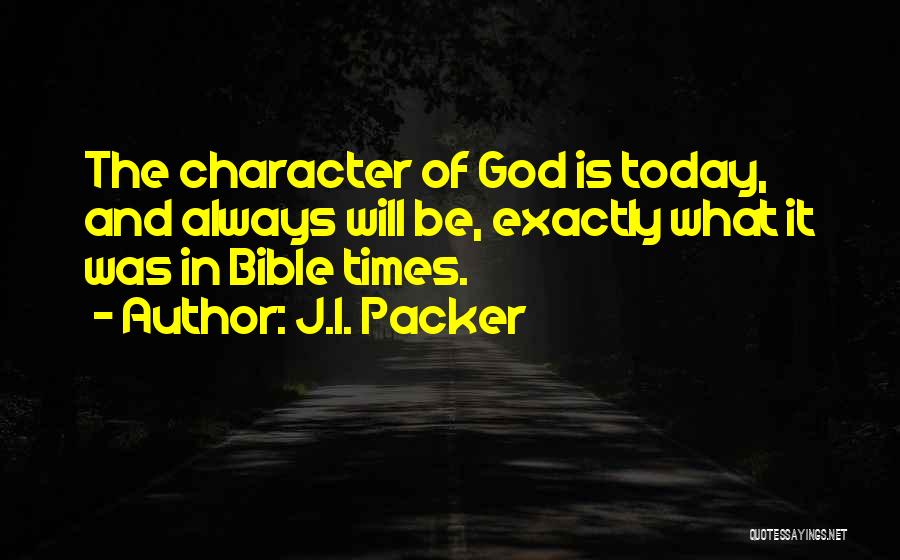 The character of God is today, and always will be, exactly what it was in Bible times.

- Author: J.I. Packer

QUOTESSAYINGS.NET